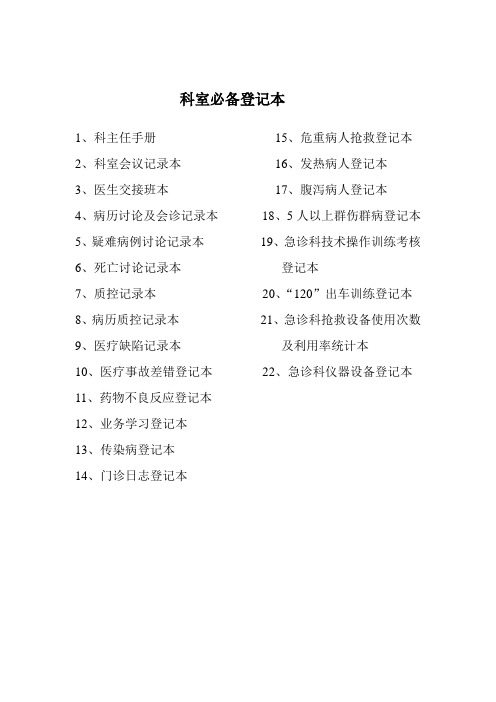 科室必备登记本

1、科主任手册
2、科室会议记录本
3、医生交接班本
4、病历讨论及会诊记录本
5、疑难病例讨论记录本
6、死亡讨论记录本
7、质控记录本
8、病历质控记录本
9、医疗缺陷记录本
10、医疗事故差错登记本
11、药物不良反应登记本
12、业务学习登记本
13、传染病登记本
14、门诊日志登记本

15、危重病人抢救登记本
16、发热病人登记本
17、腹泻病人登记本
18、5人以上群伤群病登记本
19、急诊科技术操作训练考核登记本
20、“120”出车训练登记本
21、急诊科抢救设备使用次数及利用率统计本
22、急诊科仪器设备登记本